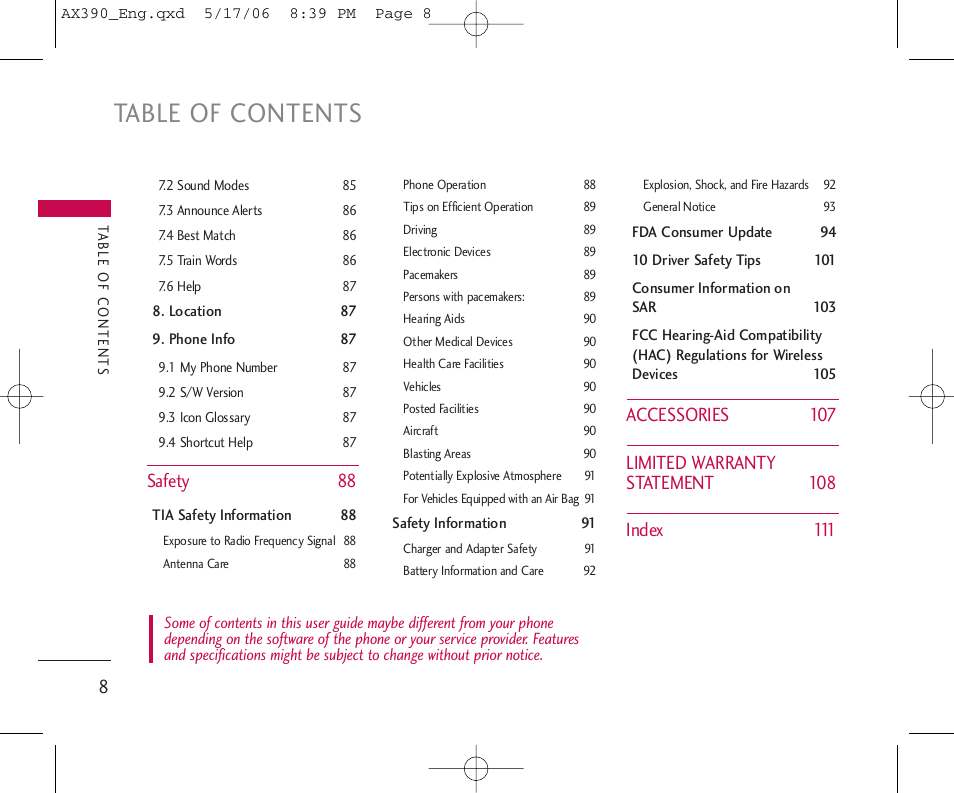 AX390_Eng.qxd 5/17/06 8:39 PM Page 8

TABLE OF CONTENTS

TABLE OF CONTENTS

7.2 Sound Modes 85
7.3 Announce Alerts 86
7.4 Best Match 86
7.5 Train Words 86
7.6 Help 87
8. Location 87
9. Phone Info 87
9.1 My Phone Number 87
9.2 S/W Version 87
9.3 Icon Glossary 87
9.4 Shortcut Help 87

Safety 88

TIA Safety Information 88
Exposure to Radio Frequency Signal 88
Antenna Care 88

Phone Operation 88
Tips on Efficient Operation 89
Driving 89
Electronic Devices 89
Pacemakers 89
Persons with pacemakers: 89
Hearing Aids 90
Other Medical Devices 90
Health Care Facilities 90
Vehicles 90
Posted Facilities 90
Aircraft 90
Blasting Areas 90
Potentially Explosive Atmosphere 91
For Vehicles Equipped with an Air Bag 91
Safety Information 91
Charger and Adapter Safety 91
Battery Information and Care 92

Explosion, Shock, and Fire Hazards 92
General Notice 93
FDA Consumer Update 94
10 Driver Safety Tips 101
Consumer Information on SAR 103
FCC Hearing-Aid Compatibility (HAC) Regulations for Wireless Devices 105

ACCESSORIES 107

LIMITED WARRANTY STATEMENT 108

Index 111

Some of contents in this user guide maybe different from your phone depending on the software of the phone or your service provider. Features and specifications might be subject to change without prior notice.

8